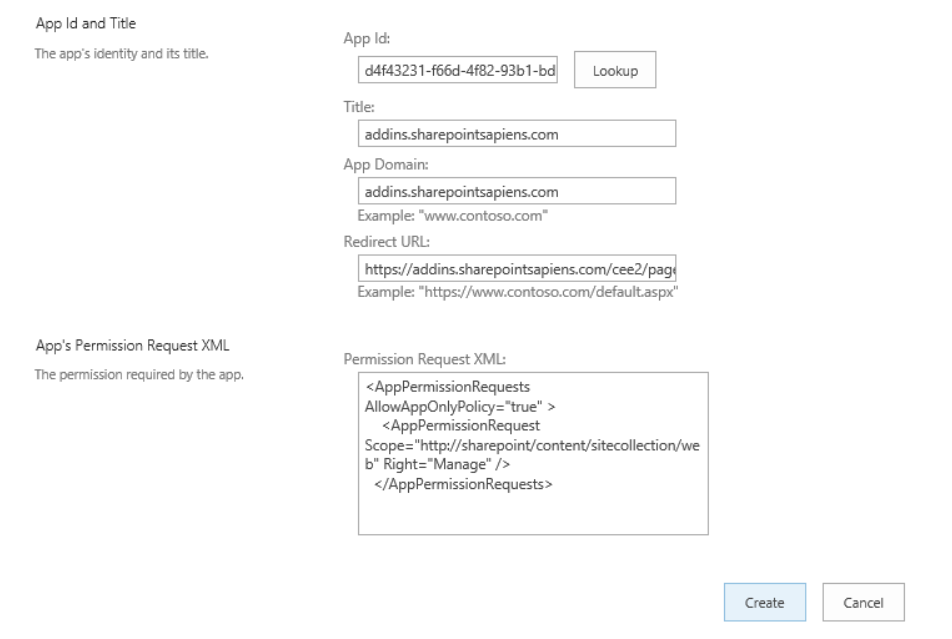 App Id and Title

The app's identity and its title.

App Id:

d4f43231-f66d-4f82-93b1-bd

Lookup

Title:

addins.sharepointsapiens.com

App Domain:

addins.sharepointsapiens.com

Example: "www.contoso.com"

Redirect URL:

https://addins.sharepointsapiens.com/cee2/page

Example: "https://www.contoso.com/default.aspx"

App's Permission Request XML

The permission required by the app.

Permission Request XML:

<AppPermissionRequests AllowAppOnlyPolicy="true" >
<AppPermissionRequest Scope="http://sharepoint/content/sitecollection/web" Right="Manage" />
</AppPermissionRequests>

Create

Cancel